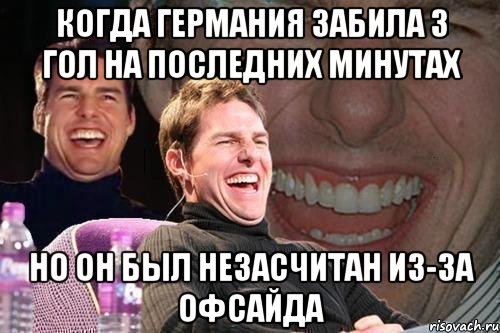 КОГДА ГЕРМАНИЯ ЗАБИЛА 3 ГОЛ НА ПОСЛЕДНИХ МИНУТАХ

НО ОН БЫЛ НЕЗАСЧИТАН ИЗ-ЗА ОФСАЙДА

risovach.ru